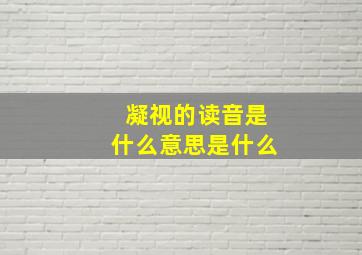 凝视的读音是
什么意思是什么